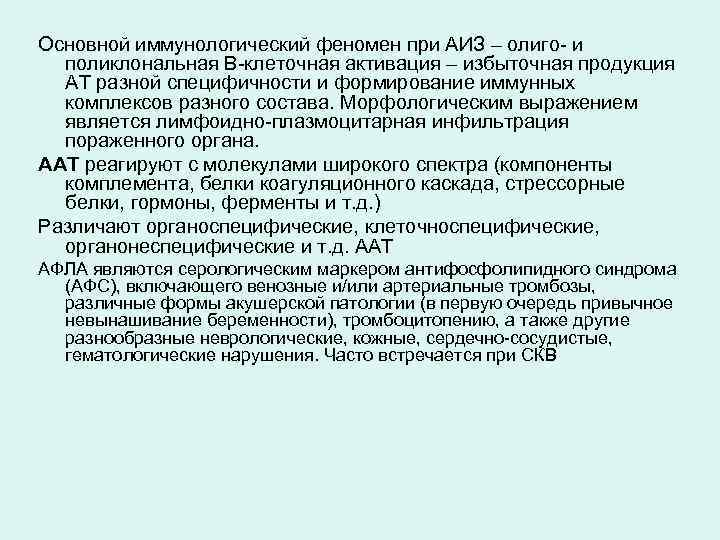 Основной иммунологический феномен при АИЗ – олиго- и поликлональная В-клеточная активация – избыточная продукция АТ разной специфичности и формирование иммунных комплексов разного состава. Морфологическим выражением является лимфоидно-плазмоцитарная инфильтрация пораженного органа.

ААТ реагируют с молекулами широкого спектра (компоненты комплемента, белки коагуляционного каскада, стрессорные белки, гормоны, ферменты и т.д.)

Различают органоспецифические, клеточноспецифические, органонеспецифические и т.д. ААТ

АФЛА являются серологическим маркером антифосфолипидного синдрома (АФС), включающего венозные и/или артериальные тромбозы, различные формы акушерской патологии (в первую очередь привычное невынашивание беременности), тромбоцитопению, а также другие разнообразные неврологические, кожные, сердечно-сосудистые, гематологические нарушения. Часто встречается при СКВ